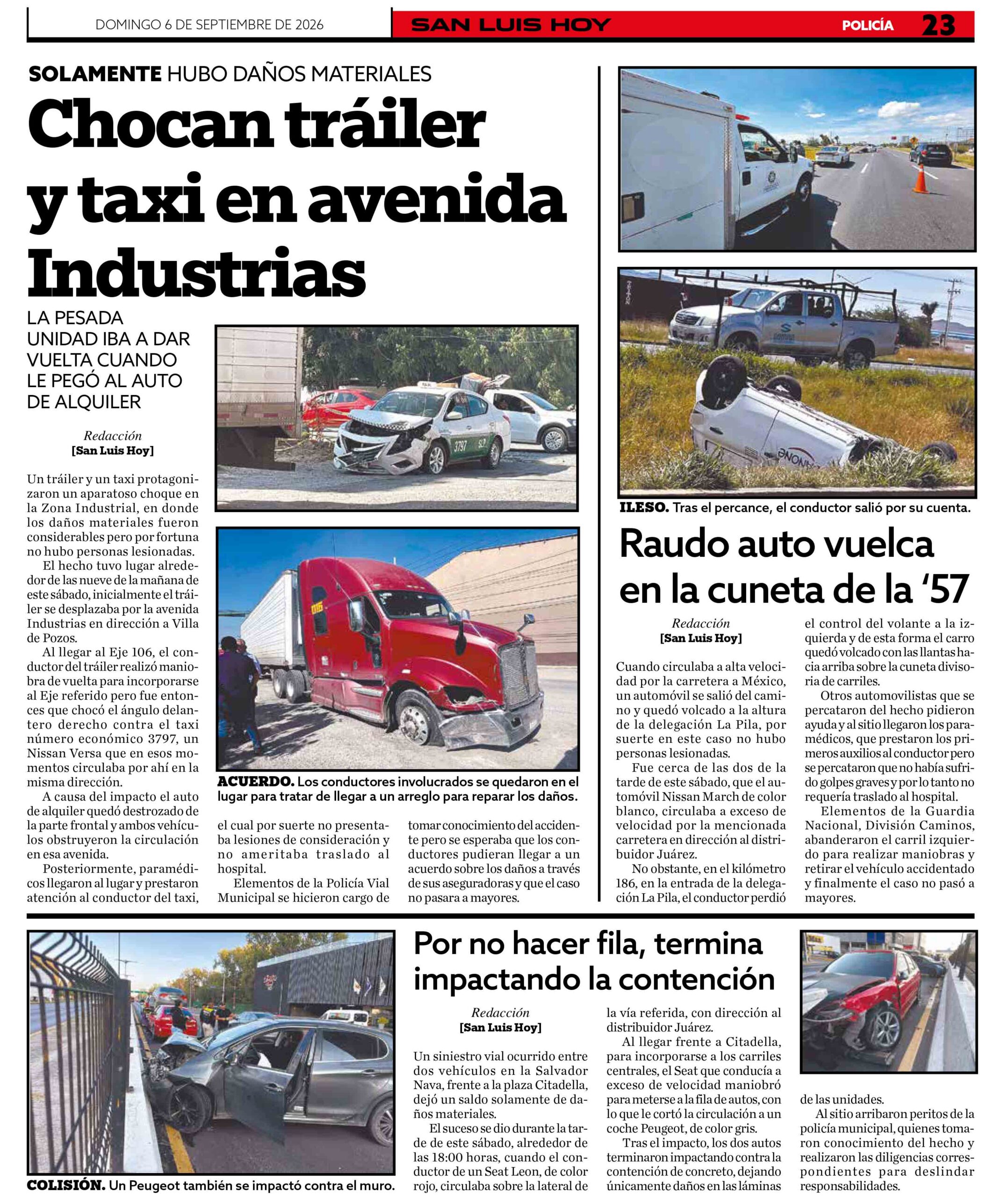 DOMINGO 6 DE SEPTIEMBRE DE 2026

SAN LUIS HOY

POLICÍA 23

SOLAMENTE HUBO DAÑOS MATERIALES

Chocan tráiler y taxi en avenida Industrias

LA PESADA UNIDAD IBA A DAR VUELTA CUANDO LE PEGÓ AL AUTO DE ALQUILER

Redacción
[San Luis Hoy]

Un tráiler y un taxi protagonizaron un aparatoso choque en la Zona Industrial, en donde los daños materiales fueron considerables pero por fortuna no hubo personas lesionadas.

El hecho tuvo lugar alrededor de las nueve de la mañana de este sábado, inicialmente el tráiler se desplazaba por la avenida Industrias en dirección a Villa de Pozos.

Al llegar al Eje 106, el conductor del tráiler realizó maniobra de vuelta para incorporarse al Eje referido pero fue entonces que chocó el ángulo delantero derecho contra el taxi número económico 3797, un Nissan Versa que en esos momentos circulaba por ahí en la misma dirección.

A causa del impacto el auto de alquiler quedó destrozado de la parte frontal y ambos vehículos obstruyeron la circulación en esa avenida.

Posteriormente, paramédicos llegaron al lugar y prestaron atención al conductor del taxi, el cual por suerte no presentaba lesiones de consideración y no ameritaba traslado al hospital.

Elementos de la Policía Vial Municipal se hicieron cargo de tomar conocimiento del accidente pero se esperaba que los conductores pudieran llegar a un acuerdo sobre los daños a través de sus aseguradoras y que el caso no pasara a mayores.

ACUERDO. Los conductores involucrados se quedaron en el lugar para tratar de llegar a un arreglo para reparar los daños.

ILESO. Tras el percance, el conductor salió por su cuenta.

Raudo auto vuelca en la cuneta de la '57

Redacción
[San Luis Hoy]

Cuando circulaba a alta velocidad por la carretera a México, un automóvil se salió del camino y quedó volcado a la altura de la delegación La Pila, por suerte en este caso no hubo personas lesionadas.

Fue cerca de las dos de la tarde de este sábado, que el automóvil Nissan March de color blanco, circulaba a exceso de velocidad por la mencionada carretera en dirección al distribuidor Juárez.

No obstante, en el kilómetro 186, en la entrada de la delegación La Pila, el conductor perdió el control del volante a la izquierda y de esta forma el carro quedó volcado con las llantas hacia arriba sobre la cuneta divisoria de carriles.

Otros automovilistas que se percataron del hecho pidieron ayuda y al sitio llegaron los paramédicos, que prestaron los primeros auxilios al conductor pero se percataron que no había sufrido golpes graves y por lo tanto no requería traslado al hospital.

Elementos de la Guardia Nacional, División Caminos, abanderaron el carril izquierdo para realizar maniobras y retirar el vehículo accidentado y finalmente el caso no pasó a mayores.

COLISIÓN. Un Peugeot también se impactó contra el muro.

Por no hacer fila, termina impactando la contención

Redacción
[San Luis Hoy]

Un siniestro vial ocurrido entre dos vehículos en la Salvador Nava, frente a la plaza Citadella, dejó un saldo solamente de daños materiales.

El suceso se dio durante la tarde de este sábado, alrededor de las 18:00 horas, cuando el conductor de un Seat Leon, de color rojo, circulaba sobre la lateral de la vía referida, con dirección al distribuidor Juárez.

Al llegar frente a Citadella, para incorporarse a los carriles centrales, el Seat que conducía a exceso de velocidad maniobró para meterse a la fila de autos, con lo que le cortó la circulación a un coche Peugeot, de color gris.

Tras el impacto, los dos autos terminaron impactando contra la contención de concreto, dejando únicamente daños en las láminas de las unidades.

Al sitio arribaron peritos de la policía municipal, quienes tomaron conocimiento del hecho y realizaron las diligencias correspondientes para deslindar responsabilidades.